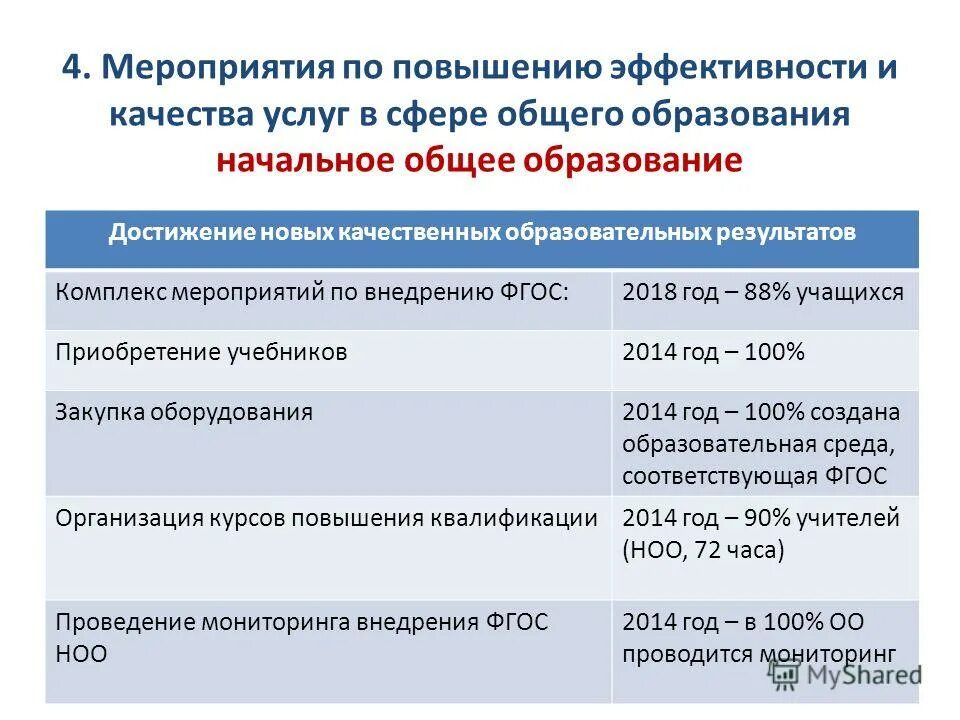 4. Мероприятия по повышению эффективности и качества услуг в сфере общего образования
начальное общее образование

| Достижение новых качественных образовательных результатов | |
|---|---|
| Комплекс мероприятий по внедрению ФГОС: | 2018 год – 88% учащихся |
| Приобретение учебников | 2014 год – 100% |
| Закупка оборудования | 2014 год – 100% создана образовательная среда, соответствующая ФГОС |
| Организация курсов повышения квалификации | 2014 год – 90% учителей (НОО, 72 часа) |
| Проведение мониторинга внедрения ФГОС НОО | 2014 год – в 100% ОО проводится мониторинг |

MyShared